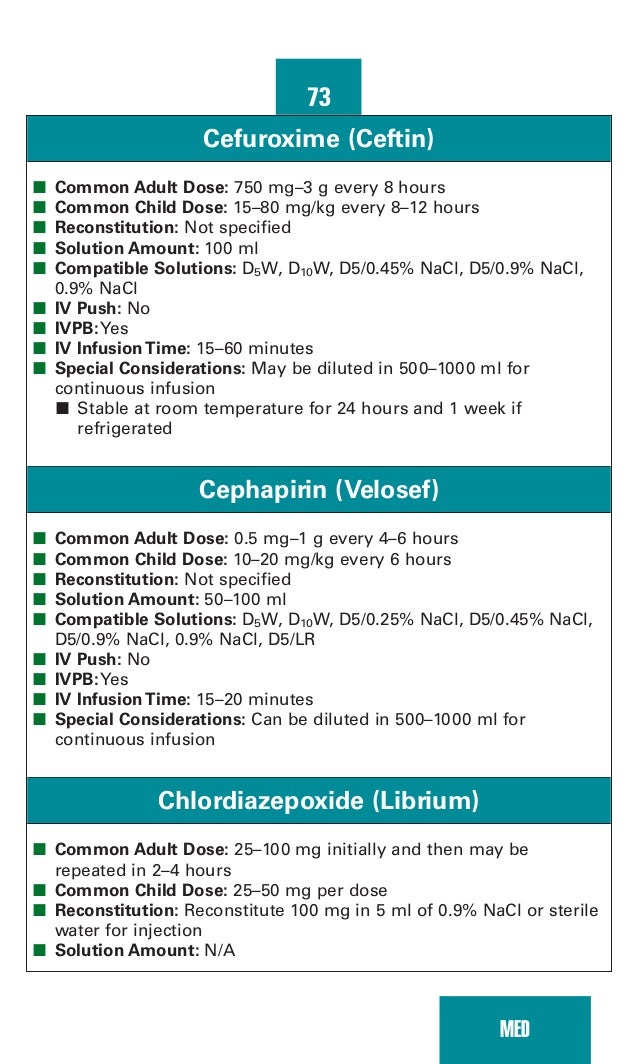 73

Cefuroxime (Ceftin)

■ Common Adult Dose: 750 mg–3 g every 8 hours
■ Common Child Dose: 15–80 mg/kg every 8–12 hours
■ Reconstitution: Not specified
■ Solution Amount: 100 ml
■ Compatible Solutions: $D_5W$, $D_{10}W$, D5/0.45% NaCl, D5/0.9% NaCl, 0.9% NaCl
■ IV Push: No
■ IVPB: Yes
■ IV Infusion Time: 15–60 minutes
■ Special Considerations: May be diluted in 500–1000 ml for continuous infusion
■ Stable at room temperature for 24 hours and 1 week if refrigerated

Cephapirin (Velosef)

■ Common Adult Dose: 0.5 mg–1 g every 4–6 hours
■ Common Child Dose: 10–20 mg/kg every 6 hours
■ Reconstitution: Not specified
■ Solution Amount: 50–100 ml
■ Compatible Solutions: $D_5W$, $D_{10}W$, D5/0.25% NaCl, D5/0.45% NaCl, D5/0.9% NaCl, 0.9% NaCl, D5/LR
■ IV Push: No
■ IVPB: Yes
■ IV Infusion Time: 15–20 minutes
■ Special Considerations: Can be diluted in 500–1000 ml for continuous infusion

Chlordiazepoxide (Librium)

■ Common Adult Dose: 25–100 mg initially and then may be repeated in 2–4 hours
■ Common Child Dose: 25–50 mg per dose
■ Reconstitution: Reconstitute 100 mg in 5 ml of 0.9% NaCl or sterile water for injection
■ Solution Amount: N/A

MED